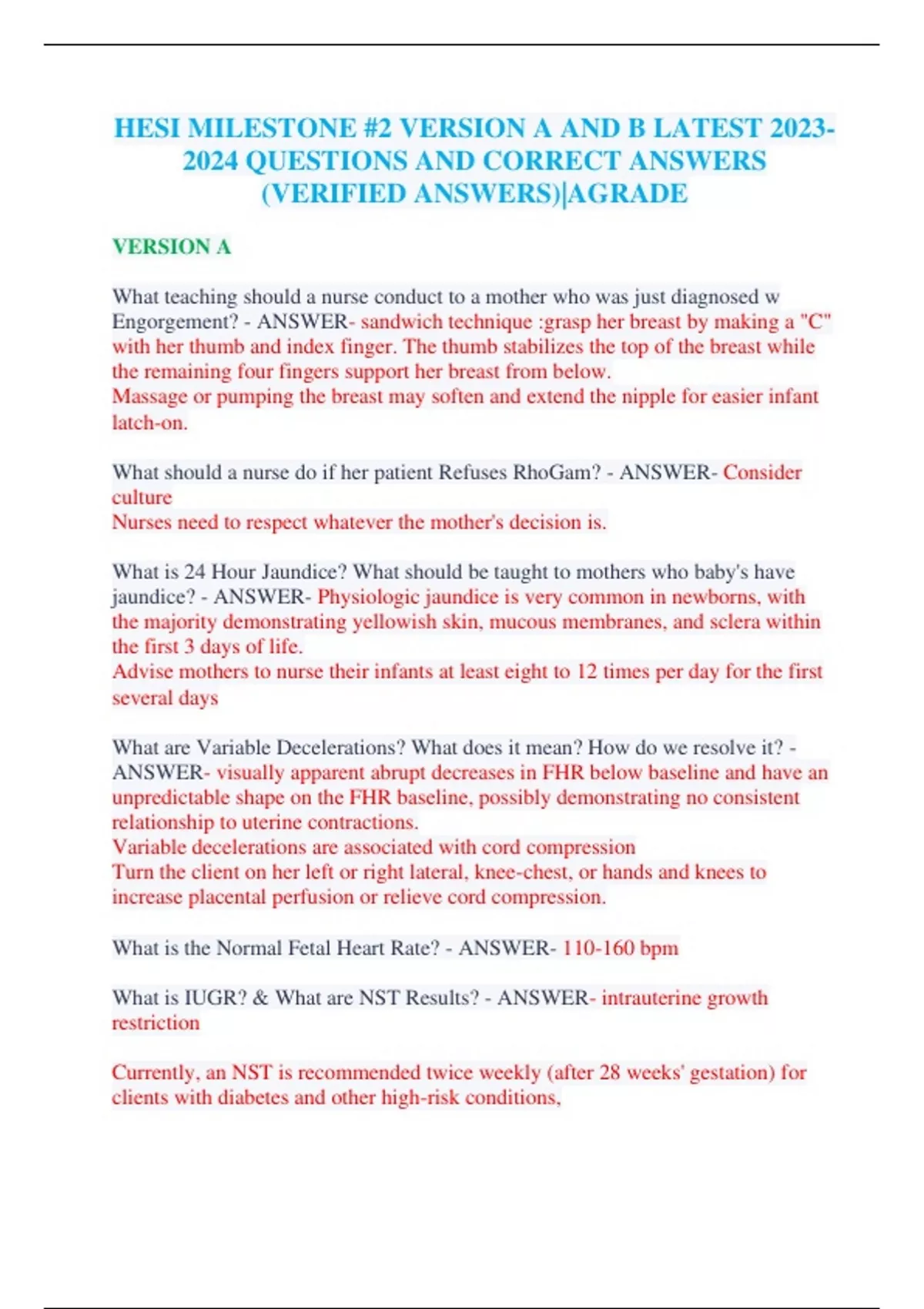 HESI MILESTONE #2 VERSION A AND B LATEST 2023-2024 QUESTIONS AND CORRECT ANSWERS (VERIFIED ANSWERS)|AGRADE

VERSION A

What teaching should a nurse conduct to a mother who was just diagnosed w Engorgement? - ANSWER- sandwich technique :grasp her breast by making a "C" with her thumb and index finger. The thumb stabilizes the top of the breast while the remaining four fingers support her breast from below.
Massage or pumping the breast may soften and extend the nipple for easier infant latch-on.

What should a nurse do if her patient Refuses RhoGam? - ANSWER- Consider culture
Nurses need to respect whatever the mother's decision is.

What is 24 Hour Jaundice? What should be taught to mothers who baby's have jaundice? - ANSWER- Physiologic jaundice is very common in newborns, with the majority demonstrating yellowish skin, mucous membranes, and sclera within the first 3 days of life.
Advise mothers to nurse their infants at least eight to 12 times per day for the first several days

What are Variable Decelerations? What does it mean? How do we resolve it? - ANSWER- visually apparent abrupt decreases in FHR below baseline and have an unpredictable shape on the FHR baseline, possibly demonstrating no consistent relationship to uterine contractions.
Variable decelerations are associated with cord compression
Turn the client on her left or right lateral, knee-chest, or hands and knees to increase placental perfusion or relieve cord compression.

What is the Normal Fetal Heart Rate? - ANSWER- 110-160 bpm

What is IUGR? & What are NST Results? - ANSWER- intrauterine growth restriction

Currently, an NST is recommended twice weekly (after 28 weeks' gestation) for clients with diabetes and other high-risk conditions,